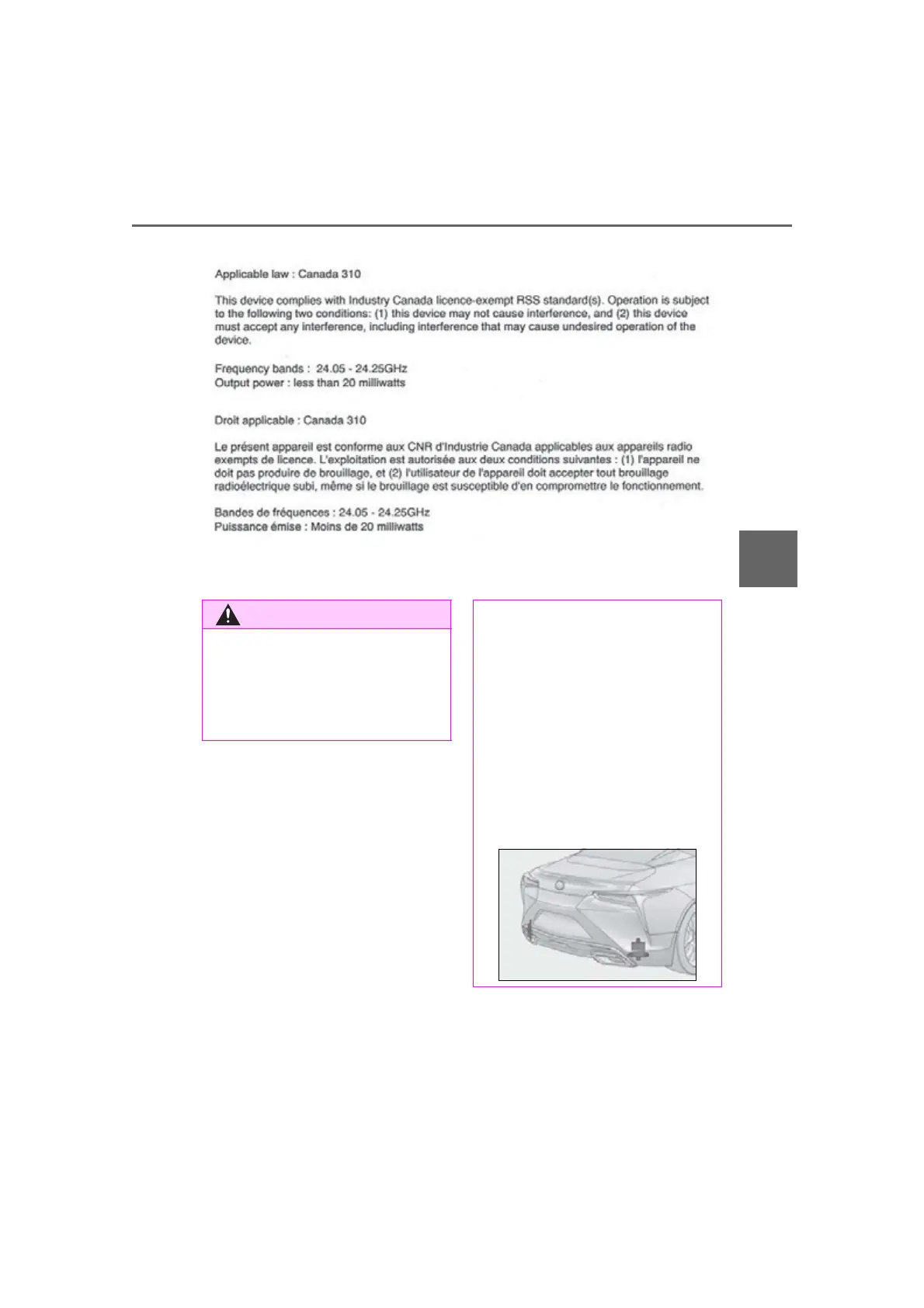 Applicable law : Canada 310

This device complies with Industry Canada licence-exempt RSS standard(s). Operation is subject to the following two conditions: (1) this device may not cause interference, and (2) this device must accept any interference, including interference that may cause undesired operation of the device.

Frequency bands : 24.05 - 24.25GHz
Output power : less than 20 milliwatts

Droit applicable : Canada 310

Le présent appareil est conforme aux CNR d'Industrie Canada applicables aux appareils radio exempts de licence. L'exploitation est autorisée aux deux conditions suivantes : (1) l'appareil ne doit pas produire de brouillage, et (2) l'utilisateur de l'appareil doit accepter tout brouillage radioélectrique subi, même si le brouillage est susceptible d'en compromettre le fonctionnement.

Bandes de fréquences : 24.05 - 24.25GHz
Puissance émise : Moins de 20 milliwatts